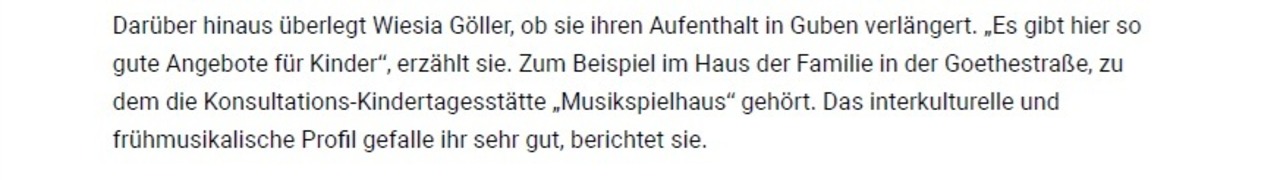 Darüber hinaus überlegt Wiesia Göller, ob sie ihren Aufenthalt in Guben verlängert. „Es gibt hier so gute Angebote für Kinder“, erzählt sie. Zum Beispiel im Haus der Familie in der Goethestraße, zu dem die Konsultations-Kindertagesstätte „Musikspielhaus“ gehört. Das interkulturelle und frühmusikalische Profil gefalle ihr sehr gut, berichtet sie.